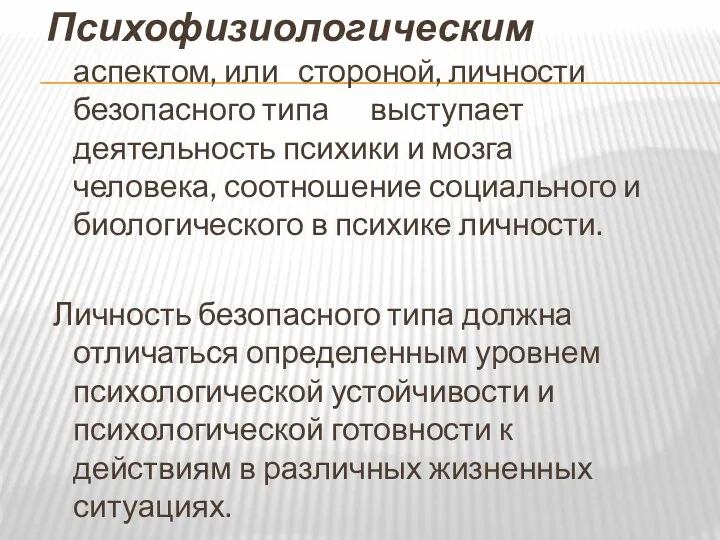 Психофизиологическим аспектом, или стороной, личности безопасного типа выступает деятельность психики и мозга человека, соотношение социального и биологического в психике личности.

Личность безопасного типа должна отличаться определенным уровнем психологической устойчивости и психологической готовности к действиям в различных жизненных ситуациях.